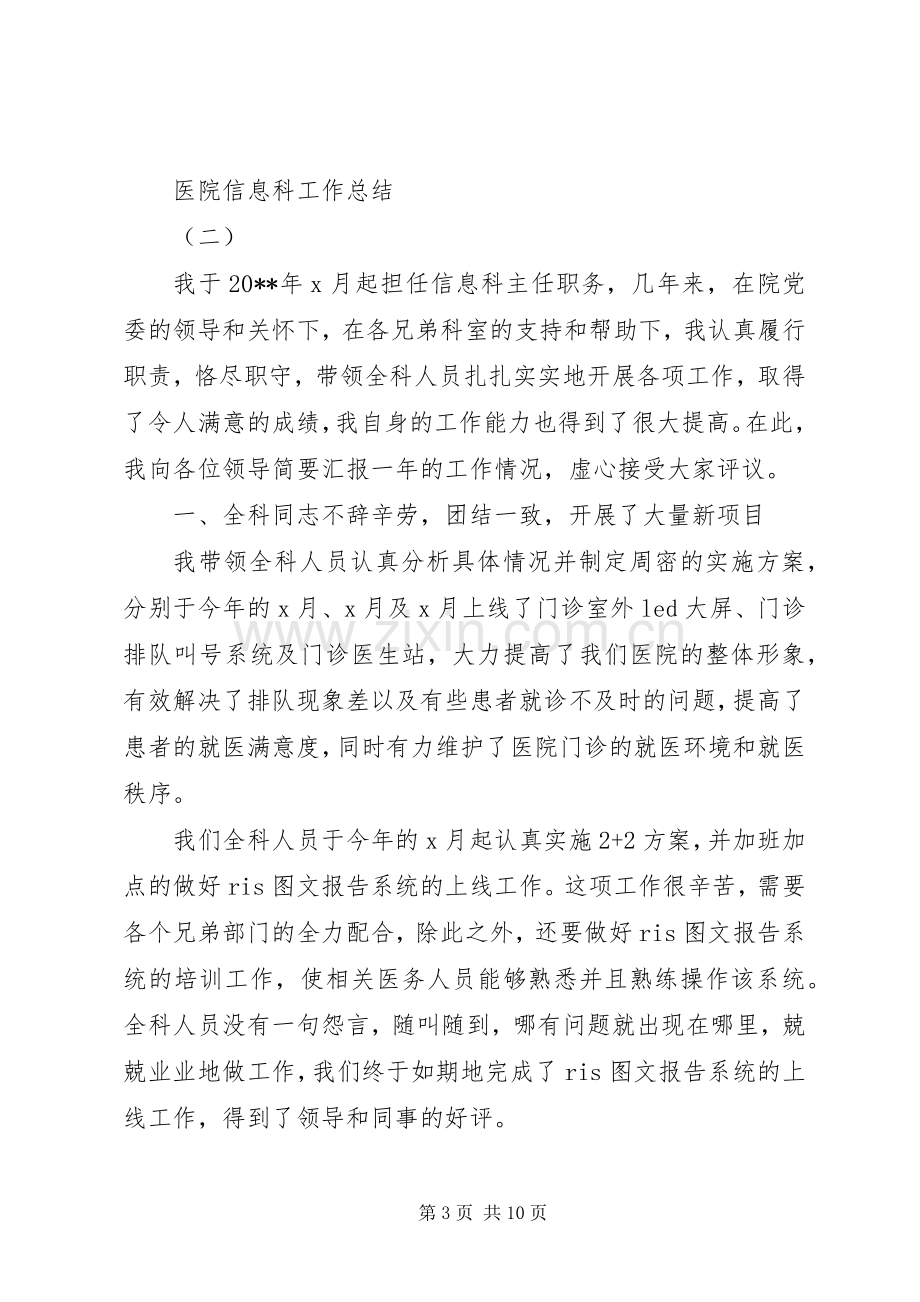 医院信息科工作总结

（二）

我于20**年x月起担任信息科主任职务，几年来，在院党委的领导和关怀下，在各兄弟科室的支持和帮助下，我认真履行职责，恪尽职守，带领全科人员扎扎实实地开展各项工作，取得了令人满意的成绩，我自身的工作能力也得到了很大提高。在此，我向各位领导简要汇报一年的工作情况，虚心接受大家评议。

一、全科同志不辞辛劳，团结一致，开展了大量新项目

我带领全科人员认真分析具体情况并制定周密的实施方案，分别于今年的x月、x月及x月上线了门诊室外led大屏、门诊排队叫号系统及门诊医生站，大力提高了我们医院的整体形象，有效解决了排队现象差以及有些患者就诊不及时的问题，提高了患者的就医满意度，同时有力维护了医院门诊的就医环境和就医秩序。

我们全科人员于今年的x月起认真实施2+2方案，并加班加点的做好ris图文报告系统的上线工作。这项工作很辛苦，需要各个兄弟部门的全力配合，除此之外，还要做好ris图文报告系统的培训工作，使相关医务人员能够熟悉并且熟练操作该系统。全科人员没有一句怨言，随叫随到，哪有问题就出现在哪里，兢兢业业地做工作，我们终于如期地完成了ris图文报告系统的上线工作，得到了领导和同事的好评。

第3页 共10页

www.zixin.com.cn